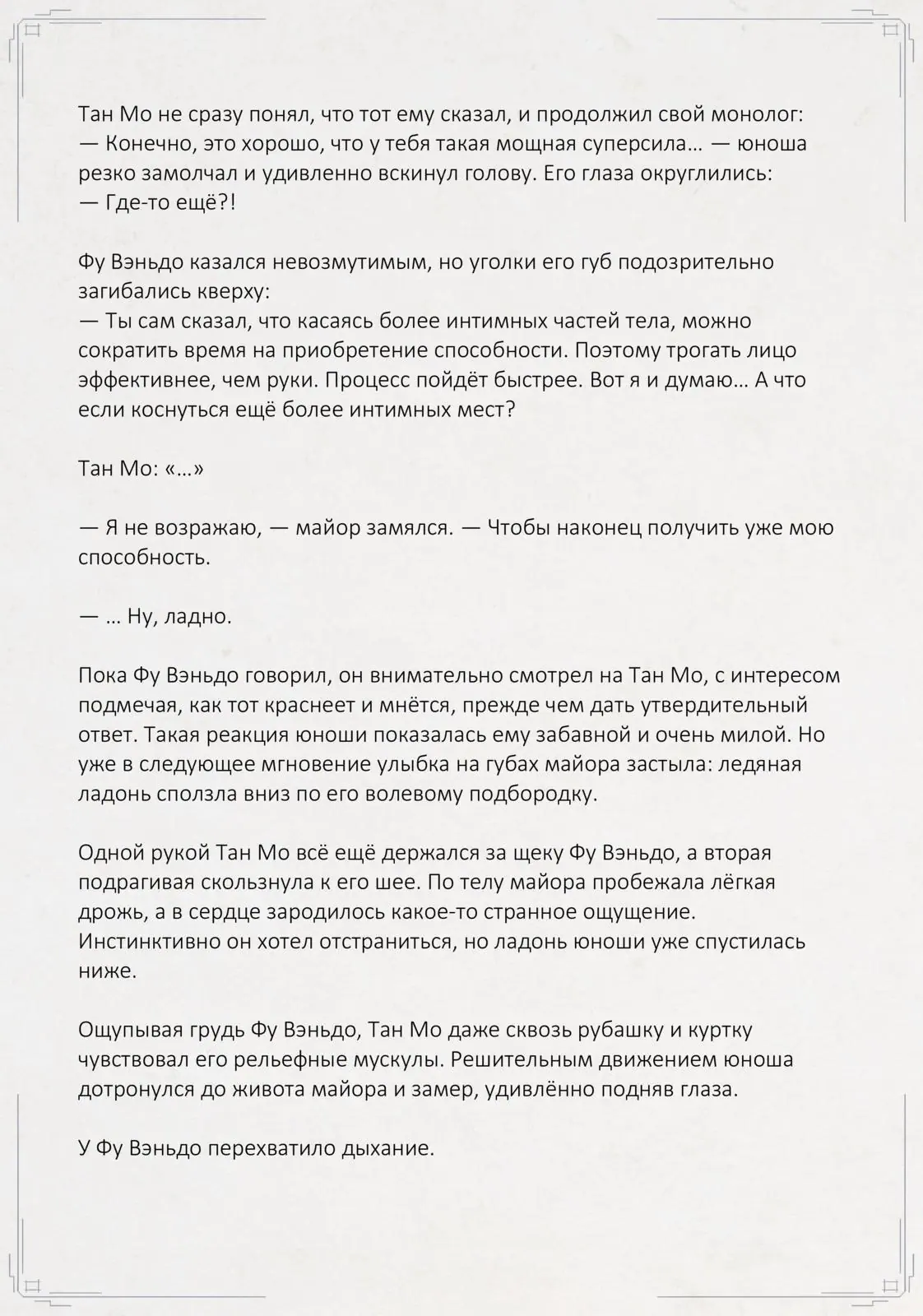 Тан Мо не сразу понял, что тот ему сказал, и продолжил свой монолог:
— Конечно, это хорошо, что у тебя такая мощная суперсила… — юноша резко замолчал и удивленно вскинул голову. Его глаза округлились:
— Где-то ещё?!

Фу Вэньдо казался невозмутимым, но уголки его губ подозрительно загибались кверху:
— Ты сам сказал, что касаясь более интимных частей тела, можно сократить время на приобретение способности. Поэтому трогать лицо эффективнее, чем руки. Процесс пойдёт быстрее. Вот я и думаю… А что если коснуться ещё более интимных мест?

Тан Мо: «…»

— Я не возражаю, — майор замялся. — Чтобы наконец получить уже мою способность.

— … Ну, ладно.

Пока Фу Вэньдо говорил, он внимательно смотрел на Тан Мо, с интересом подмечая, как тот краснеет и мнётся, прежде чем дать утвердительный ответ. Такая реакция юноши показалась ему забавной и очень милой. Но уже в следующее мгновение улыбка на губах майора застыла: ледяная ладонь сползла вниз по его волевому подбородку.

Одной рукой Тан Мо всё ещё держался за щеку Фу Вэньдо, а вторая подрагивая скользнула к его шее. По телу майора пробежала лёгкая дрожь, а в сердце зародилось какое-то странное ощущение. Инстинктивно он хотел отстраниться, но ладонь юноши уже спустилась ниже.

Ощупывая грудь Фу Вэньдо, Тан Мо даже сквозь рубашку и куртку чувствовал его рельефные мускулы. Решительным движением юноша дотронулся до живота майора и замер, удивлённо подняв глаза.

У Фу Вэньдо перехватило дыхание.